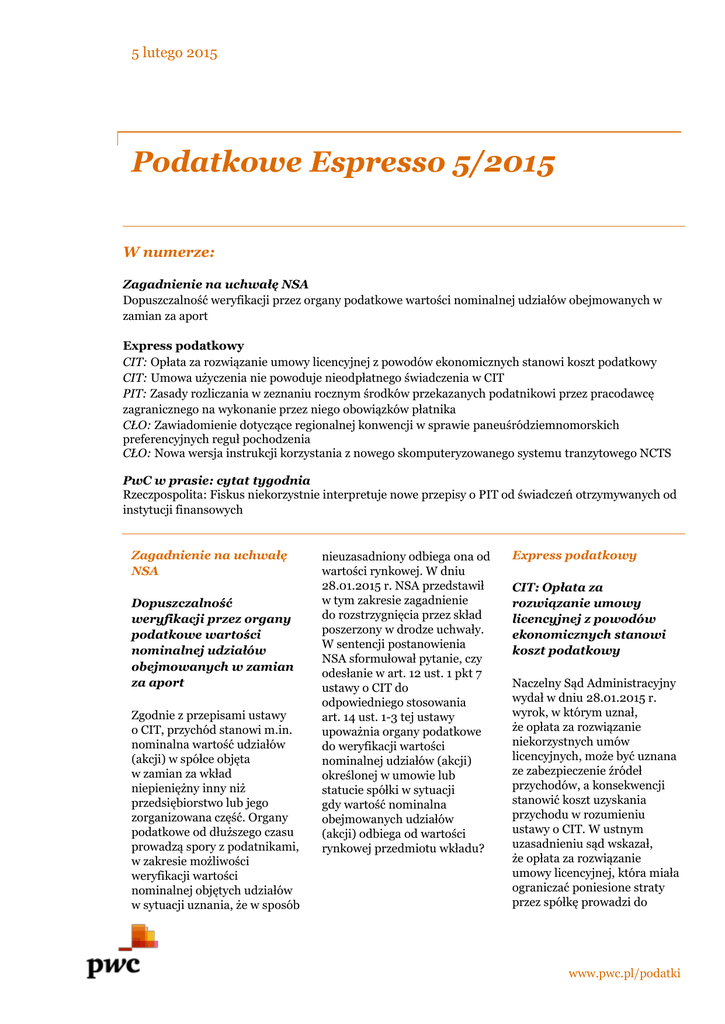 5 lutego 2015

Podatkowe Espresso 5/2015

W numerze:

Zagadnienie na uchwałę NSA
Dopuszczalność weryfikacji przez organy podatkowe wartości nominalnej udziałów obejmowanych w zamian za aport

Express podatkowy
CIT: Opłata za rozwiązanie umowy licencyjnej z powodów ekonomicznych stanowi koszt podatkowy
CIT: Umowa użyczenia nie powoduje nieodpłatnego świadczenia w CIT
PIT: Zasady rozliczania w zeznaniu rocznym środków przekazanych podatnikowi przez pracodawcę zagranicznego na wykonanie przez niego obowiązków płatnika
CŁO: Zawiadomienie dotyczące regionalnej konwencji w sprawie paneuśródziemnomorskich preferencyjnych reguł pochodzenia
CŁO: Nowa wersja instrukcji korzystania z nowego skomputeryzowanego systemu tranzytowego NCTS

PwC w prasie: cytat tygodnia
Rzeczpospolita: Fiskus niekorzystnie interpretuje nowe przepisy o PIT od świadczeń otrzymywanych od instytucji finansowych

Zagadnienie na uchwałę NSA

Dopuszczalność weryfikacji przez organy podatkowe wartości nominalnej udziałów obejmowanych w zamian za aport

Zgodnie z przepisami ustawy o CIT, przychód stanowi m.in. nominalna wartość udziałów (akcji) w spółce objęta w zamian za wkład niepieniężny inny niż przedsiębiorstwo lub jego zorganizowana część. Organy podatkowe od dłuższego czasu prowadzą spory z podatnikami, w zakresie możliwości weryfikacji wartości nominalnej objętych udziałów w sytuacji uznania, że w sposób nieuzasadniony odbiega ona od wartości rynkowej. W dniu 28.01.2015 r. NSA przedstawił w tym zakresie zagadnienie do rozstrzygnięcia przez skład poszerzony w drodze uchwały. W sentencji postanowienia NSA sformułował pytanie, czy odesłanie w art. 12 ust. 1 pkt 7 ustawy o CIT do odpowiedniego stosowania art. 14 ust. 1-3 tej ustawy upoważnia organy podatkowe do weryfikacji wartości nominalnej udziałów (akcji) określonej w umowie lub statucie spółki w sytuacji gdy wartość nominalna obejmowanych udziałów (akcji) odbiega od wartości rynkowej przedmiotu wkładu?

Express podatkowy

CIT: Opłata za rozwiązanie umowy licencyjnej z powodów ekonomicznych stanowi koszt podatkowy

Naczelny Sąd Administracyjny wydał w dniu 28.01.2015 r. wyrok, w którym uznał, że opłata za rozwiązanie niekorzystnych umów licencyjnych, może być uznana ze zabezpieczenie źródeł przychodów, a konsekwencji stanowić koszt uzyskania przychodu w rozumieniu ustawy o CIT. W ustnym uzasadnieniu sąd wskazał, że opłata za rozwiązanie umowy licencyjnej, która miała ograniczać poniesione straty przez spółkę prowadzi do

pwc

www.pwc.pl/podatki